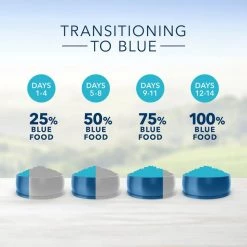 TRANSITIONING
TO BLUE

DAYS 1-4

25% BLUE FOOD

DAYS 5-8

50% BLUE FOOD

DAYS 9-11

75% BLUE FOOD

DAYS 12-14

100% BLUE FOOD